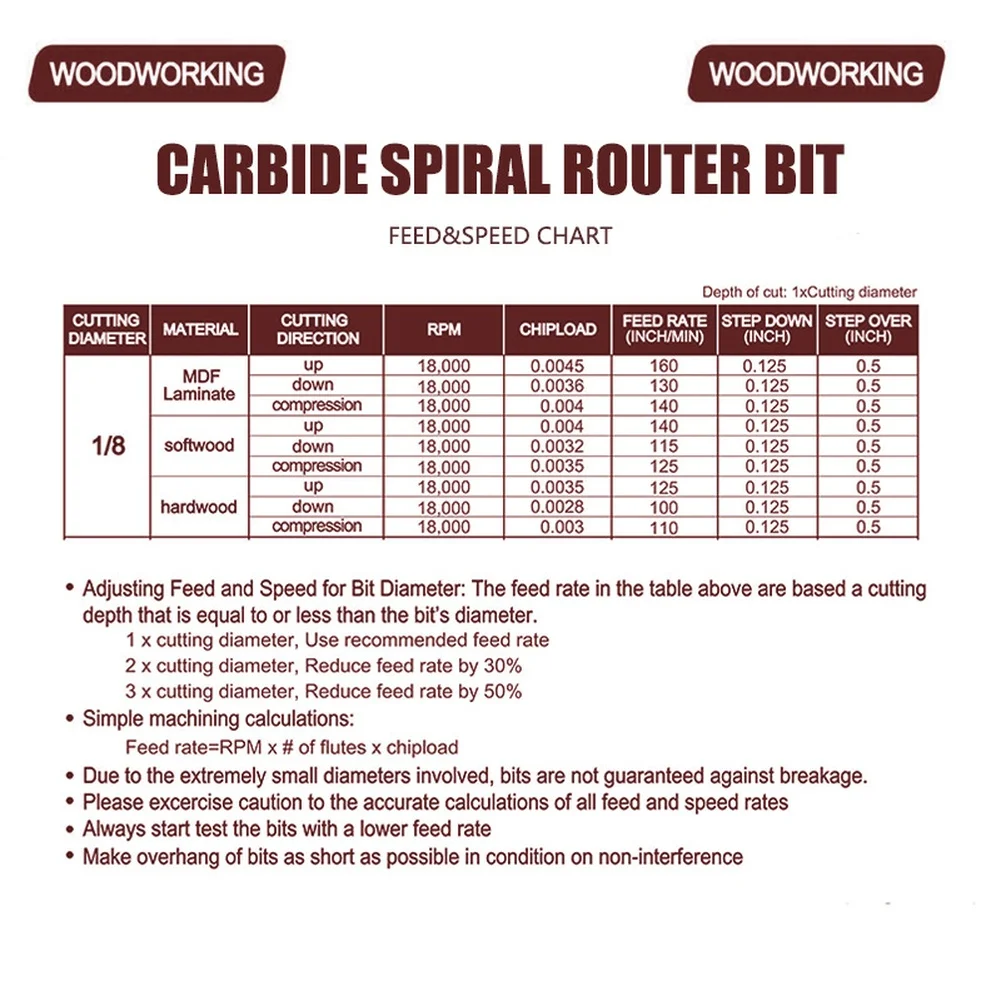 WOODWORKING

WOODWORKING

CARBIDE SPIRAL ROUTER BIT

FEED&SPEED CHART

Depth of cut: 1xCutting diameter

| CUTTING DIAMETER | MATERIAL | CUTTING DIRECTION | RPM | CHIPLOAD | FEED RATE (INCH/MIN) | STEP DOWN (INCH) | STEP OVER (INCH) |
|---|---|---|---|---|---|---|---|
| 1/8 | MDF Laminate | up | 18,000 | 0.0045 | 160 | 0.125 | 0.5 |
| | | down | 18,000 | 0.0036 | 130 | 0.125 | 0.5 |
| | | compression | 18,000 | 0.004 | 140 | 0.125 | 0.5 |
| | softwood | up | 18,000 | 0.004 | 140 | 0.125 | 0.5 |
| | | down | 18,000 | 0.0032 | 115 | 0.125 | 0.5 |
| | | compression | 18,000 | 0.0035 | 125 | 0.125 | 0.5 |
| | hardwood | up | 18,000 | 0.0035 | 125 | 0.125 | 0.5 |
| | | down | 18,000 | 0.0028 | 100 | 0.125 | 0.5 |
| | | compression | 18,000 | 0.003 | 110 | 0.125 | 0.5 |

• Adjusting Feed and Speed for Bit Diameter: The feed rate in the table above are based a cutting depth that is equal to or less than the bit's diameter.
1 x cutting diameter, Use recommended feed rate
2 x cutting diameter, Reduce feed rate by 30%
3 x cutting diameter, Reduce feed rate by 50%
• Simple machining calculations:
Feed rate=RPM x # of flutes x chipload
• Due to the extremely small diameters involved, bits are not guaranteed against breakage.
• Please excercise caution to the accurate calculations of all feed and speed rates
• Always start test the bits with a lower feed rate
• Make overhang of bits as short as possible in condition on non-interference